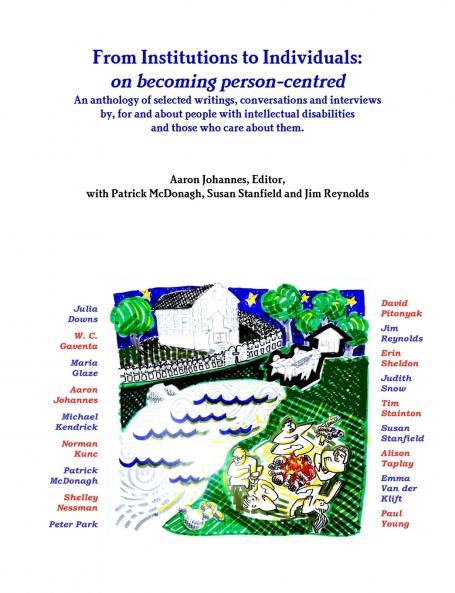 From Institutions to Individuals:
on becoming person-centred

An anthology of selected writings, conversations and interviews by, for and about people with intellectual disabilities and those who care about them.

Aaron Johannes, Editor,
with Patrick McDonagh, Susan Stanfield and Jim Reynolds

Julia Downs

W. C. Gaventa

Maria Glaze

Aaron Johannes

Michael Kendrick

Norman Kunc

Patrick McDonagh

Shelley Nessman

Peter Park

David Pitonyak

Jim Reynolds

Erin Sheldon

Judith Snow

Tim Stainton

Susan Stanfield

Alison Taplay

Emma Van der Klift

Paul Young